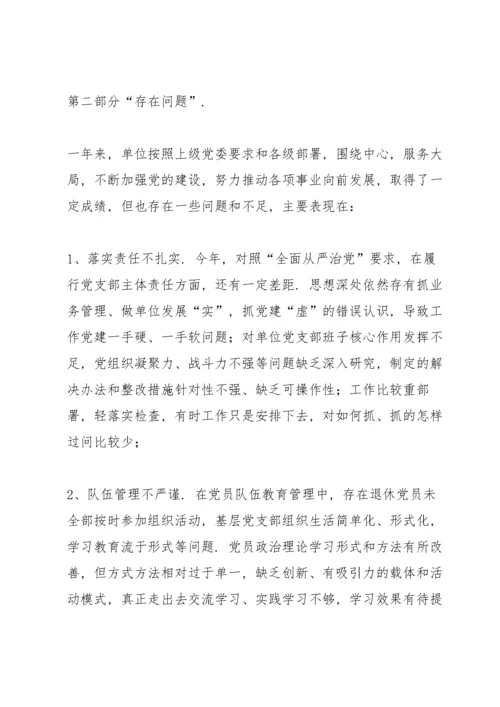 第二部分“存在问题”.

一年来，单位按照上级党委要求和各级部署，围绕中心，服务大局，不断加强党的建设，努力推动各项事业向前发展，取得了一定成绩，但也存在一些问题和不足，主要表现在：

1、落实责任不扎实. 今年，对照“全面从严治党”要求，在履行党支部主体责任方面，还有一定差距. 思想深处依然存有抓业务管理、做单位发展“实”，抓党建“虚”的错误认识，导致工作党建一手硬、一手软问题；对单位党支部班子核心作用发挥不足，党组织凝聚力、战斗力不强等问题缺乏深入研究，制定的解决办法和整改措施针对性不强、缺乏可操作性；工作比较重部署，轻落实检查，有时工作只是安排下去，对如何抓、抓的怎样过问比较少；

2、队伍管理不严谨. 在党员队伍教育管理中，存在退休党员未全部按时参加组织活动，基层党支部组织生活简单化、形式化，学习教育流于形式等问题. 党员政治理论学习形式和方法有所改善，但方式方法相对过于单一，缺乏创新、有吸引力的载体和活动模式，真正走出去交流学习、实践学习不够，学习效果有待提